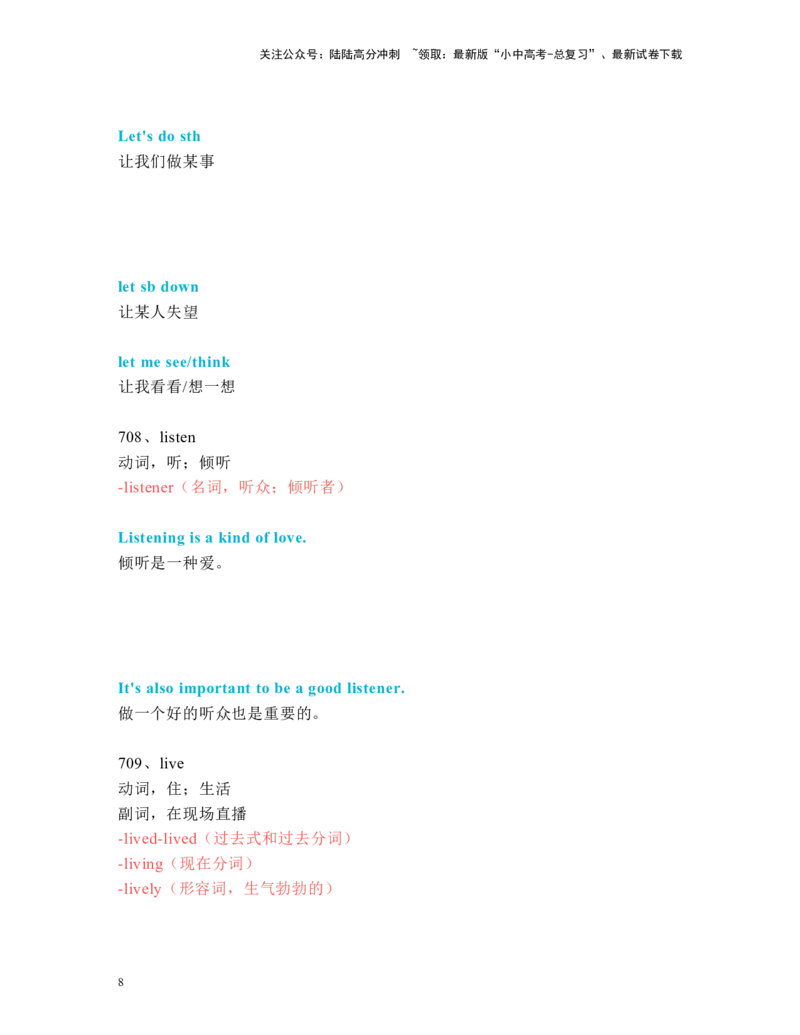 关注公众号：陆陆高分冲刺 ~领取：最新版“小中高考-总复习”、最新试卷下载

Let's do sth
让我们做某事

let sb down
让某人失望

let me see/think
让我看看/想一想

708、listen
动词，听；倾听
-listener（名词，听众；倾听者）

Listening is a kind of love.
倾听是一种爱。

It's also important to be a good listener.
做一个好的听众也是重要的。

709、live
动词，住；生活
副词，在现场直播
-lived-lived（过去式和过去分词）
-living（现在分词）
-lively（形容词，生气勃勃的）

8